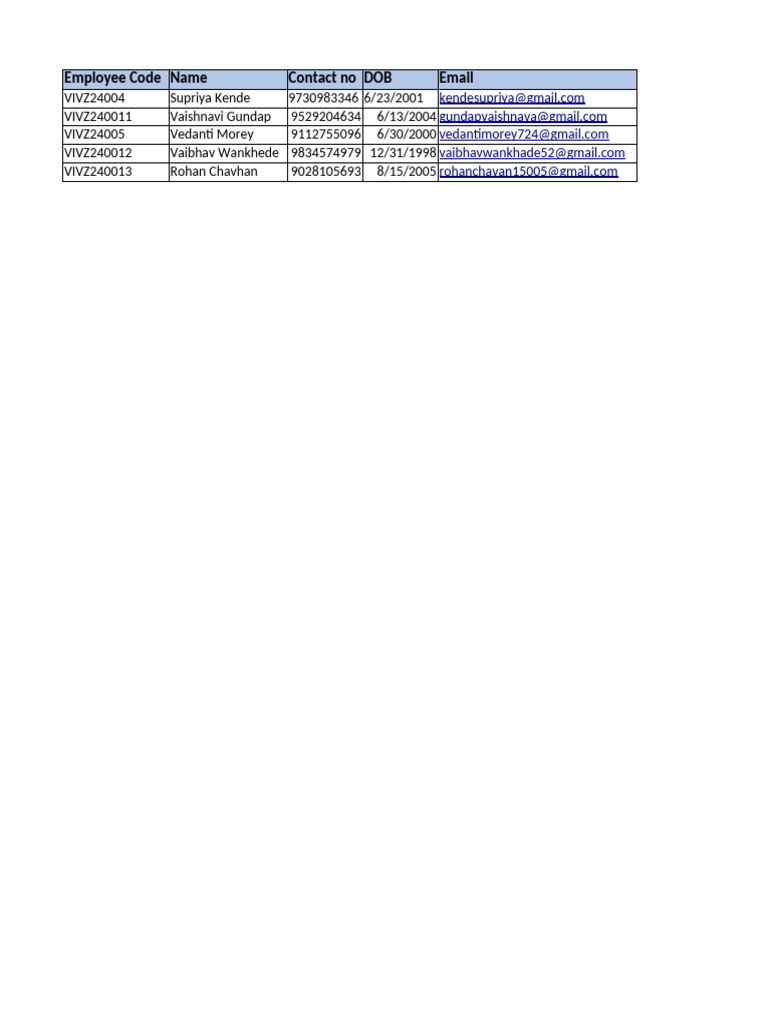 | Employee Code | Name | Contact no | DOB | Email |
|---|---|---|---|---|
| VIVZ24004 | Supriya Kende | 9730983346 | 6/23/2001 | kendesupriya@gmail.com |
| VIVZ240011 | Vaishnavi Gundap | 9529204634 | 6/13/2004 | gundapvaishnava@gmail.com |
| VIVZ24005 | Vedanti Morey | 9112755096 | 6/30/2000 | vedantimorey724@gmail.com |
| VIVZ240012 | Vaibhav Wankhede | 9834574979 | 12/31/1998 | vaibhavwankhade52@gmail.com |
| VIVZ240013 | Rohan Chavhan | 9028105693 | 8/15/2005 | rohanchavan15005@gmail.com |